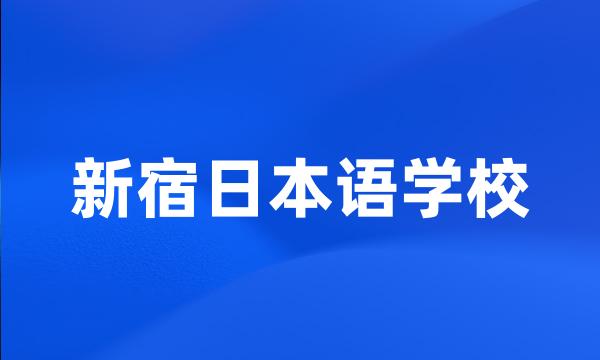 新宿日本语学校